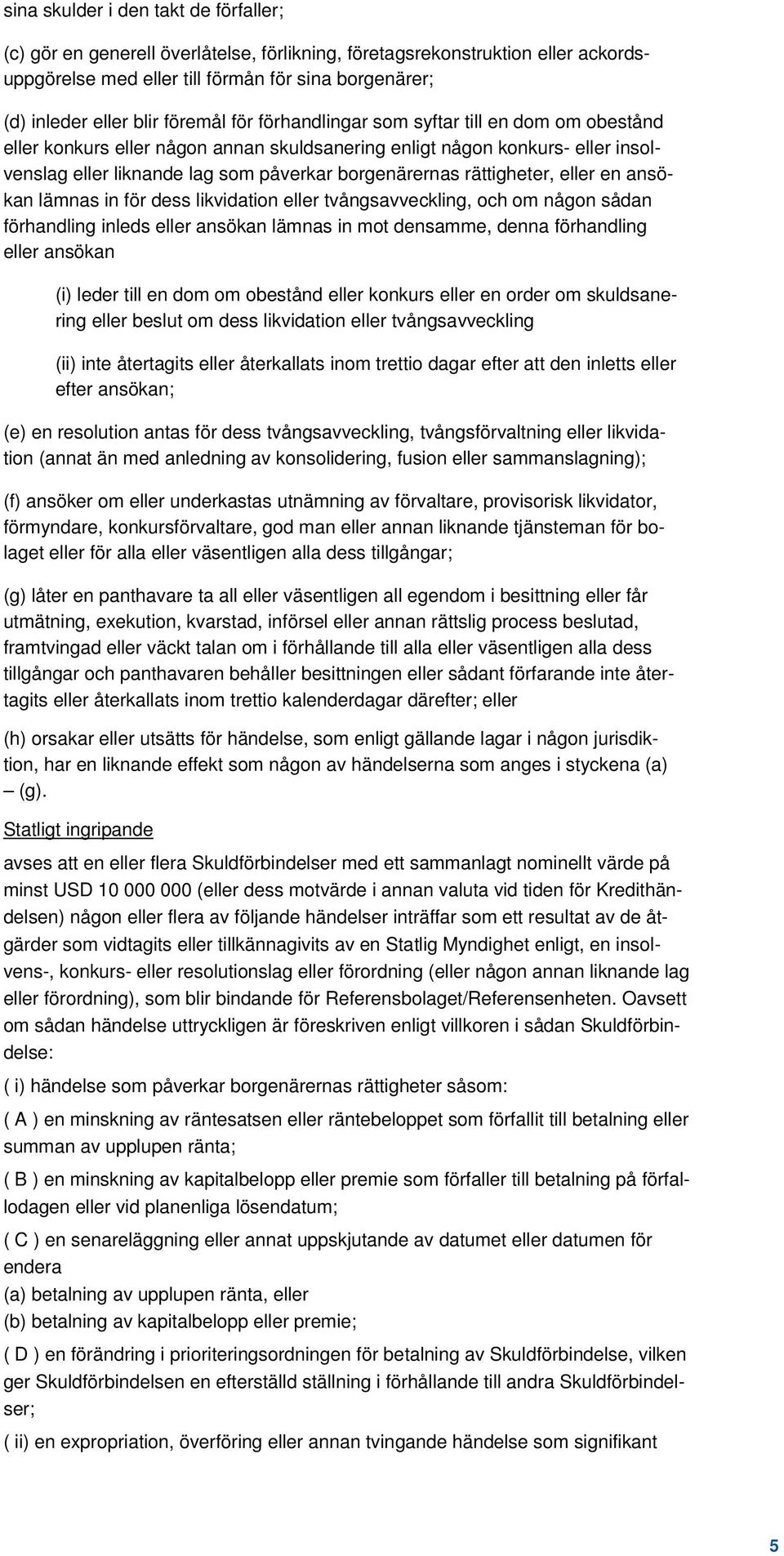 sina skulder i den takt de förfaller;

(c) gör en generell överlåtelse, förlikning, företagsrekonstruktion eller ackordsuppgörelse med eller till förmån för sina borgenärer;

(d) inleder eller blir föremål för förhandlingar som syftar till en dom om obestånd eller konkurs eller någon annan skuldsanering enligt någon konkurs- eller insolvenslag eller liknande lag som påverkar borgenärernas rättigheter, eller en ansökan lämnas in för dess likvidation eller tvångsavveckling, och om någon sådan förhandling inleds eller ansökan lämnas in mot densamme, denna förhandling eller ansökan

(i) leder till en dom om obestånd eller konkurs eller en order om skuldsanering eller beslut om dess likvidation eller tvångsavveckling

(ii) inte återtagits eller återkallats inom trettio dagar efter att den inletts eller efter ansökan;

(e) en resolution antas för dess tvångsavveckling, tvångsförvaltning eller likvidation (annat än med anledning av konsolidering, fusion eller sammanslagning);

(f) ansöker om eller underkastas utnämning av förvaltare, provisorisk likvidator, förmyndare, konkursförvaltare, god man eller annan liknande tjänsteman för bolaget eller för alla eller väsentligen alla dess tillgångar;

(g) låter en panthavare ta all eller väsentligen all egendom i besittning eller får utmätning, exekution, kvarstad, införsel eller annan rättslig process beslutad, framtvingad eller väckt talan om i förhållande till alla eller väsentligen alla dess tillgångar och panthavaren behåller besittningen eller sådant förfarande inte återtagits eller återkallats inom trettio kalenderdagar därefter; eller

(h) orsakar eller utsätts för händelse, som enligt gällande lagar i någon jurisdiktion, har en liknande effekt som någon av händelserna som anges i styckena (a) – (g).

Statligt ingripande

avses att en eller flera Skuldförbindelser med ett sammanlagt nominellt värde på minst USD 10 000 000 (eller dess motvärde i annan valuta vid tiden för Kredithändelsen) någon eller flera av följande händelser inträffar som ett resultat av de åtgärder som vidtagits eller tillkännagivits av en Statlig Myndighet enligt, en insolvens-, konkurs- eller resolutionslag eller förordning (eller någon annan liknande lag eller förordning), som blir bindande för Referensbolaget/Referensenheten. Oavsett om sådan händelse uttryckligen är föreskriven enligt villkoren i sådan Skuldförbindelse:

( i) händelse som påverkar borgenärernas rättigheter såsom:

( A ) en minskning av räntesatsen eller räntebeloppet som förfallit till betalning eller summan av upplupen ränta;

( B ) en minskning av kapitalbelopp eller premie som förfaller till betalning på förfallodagen eller vid planenliga lösendatum;

( C ) en senareläggning eller annat uppskjutande av datumet eller datumen för endera
(a) betalning av upplupen ränta, eller
(b) betalning av kapitalbelopp eller premie;

( D ) en förändring i prioriteringsordningen för betalning av Skuldförbindelse, vilken ger Skuldförbindelsen en efterställd ställning i förhållande till andra Skuldförbindelser;

( ii) en expropriation, överföring eller annan tvingande händelse som signifikant

5